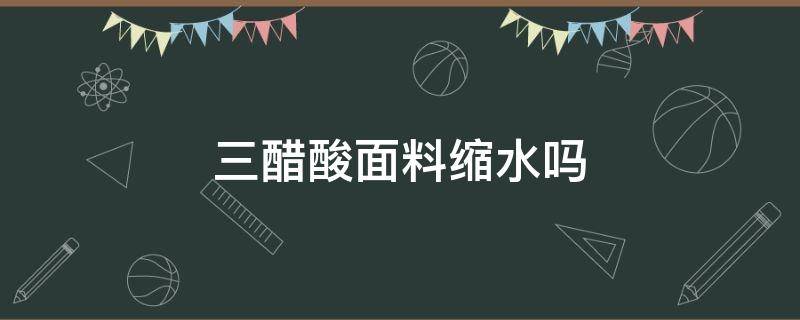 三醋酸面料缩水吗